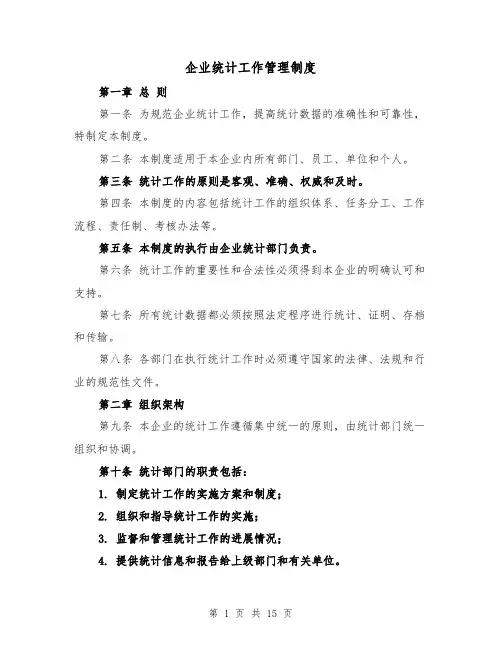 企业统计工作管理制度

第一章 总 则

第一条 为规范企业统计工作，提高统计数据的准确性和可靠性，特制定本制度。

第二条 本制度适用于本企业内所有部门、员工、单位和个人。

第三条 统计工作的原则是客观、准确、权威和及时。

第四条 本制度的内容包括统计工作的组织体系、任务分工、工作流程、责任制、考核办法等。

第五条 本制度的执行由企业统计部门负责。

第六条 统计工作的重要性和合法性必须得到本企业的明确认可和支持。

第七条 所有统计数据都必须按照法定程序进行统计、证明、存档和传输。

第八条 各部门在执行统计工作时必须遵守国家的法律、法规和行业的规范性文件。

第二章 组织架构

第九条 本企业的统计工作遵循集中统一的原则，由统计部门统一组织和协调。

第十条 统计部门的职责包括：

1. 制定统计工作的实施方案和制度；

2. 组织和指导统计工作的实施；

3. 监督和管理统计工作的进展情况；

4. 提供统计信息和报告给上级部门和有关单位。

第 1 页 共 15 页